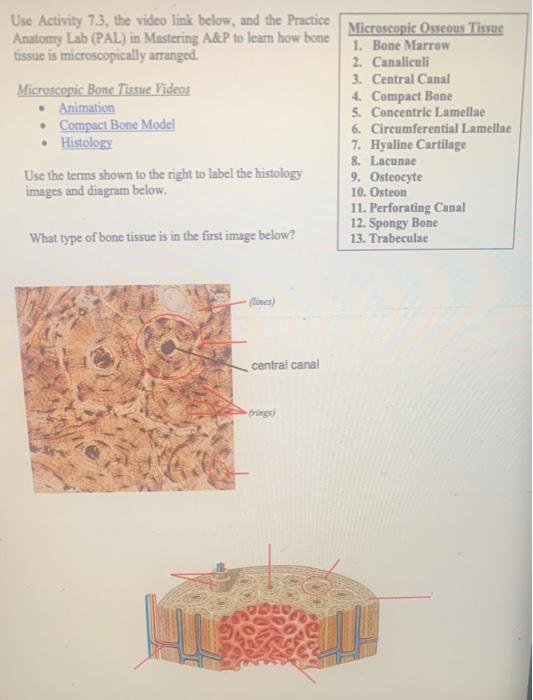 Use Activity 7.3, the video link below, and the Practice Anatomy Lab (PAL) in Mastering A&P to learn how bone tissue is microscopically arranged.

Microscopic Bone Tissue Videos
• Animation
• Compact Bone Model
• Histology

Use the terms shown to the right to label the histology images and diagram below.

What type of bone tissue is in the first image below?

Microscopic Osseous Tissue
1. Bone Marrow
2. Canaliculi
3. Central Canal
4. Compact Bone
5. Concentric Lamellae
6. Circumferential Lamellae
7. Hyaline Cartilage
8. Lacunae
9. Osteocyte
10. Osteon
11. Perforating Canal
12. Spongy Bone
13. Trabeculae

(lines)

central canal

(rings)